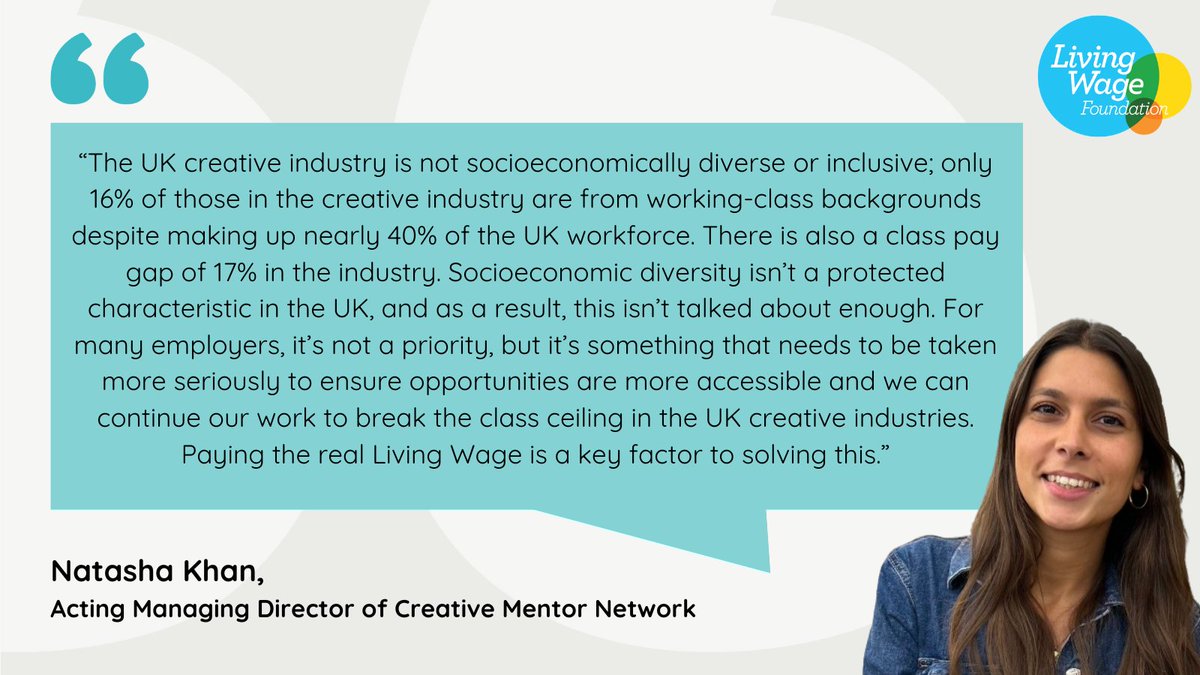 Living Wage Foundation

“The UK creative industry is not socioeconomically diverse or inclusive; only 16% of those in the creative industry are from working-class backgrounds despite making up nearly 40% of the UK workforce. There is also a class pay gap of 17% in the industry. Socioeconomic diversity isn’t a protected characteristic in the UK, and as a result, this isn’t talked about enough. For many employers, it’s not a priority, but it’s something that needs to be taken more seriously to ensure opportunities are more accessible and we can continue our work to break the class ceiling in the UK creative industries. Paying the real Living Wage is a key factor to solving this.”

Natasha Khan,
Acting Managing Director of Creative Mentor Network